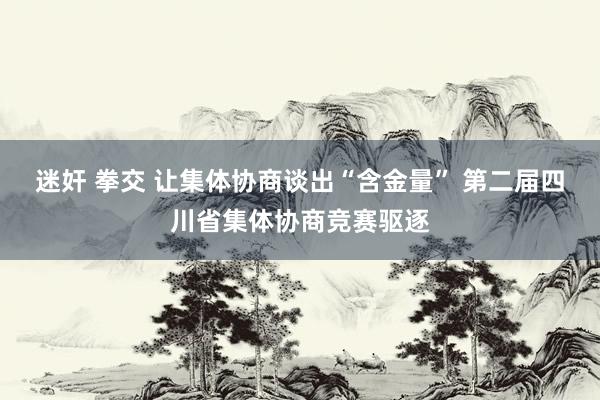 迷奸 拳交 让集体协商谈出“含金量” 第二届四川省集体协商竞赛驱逐